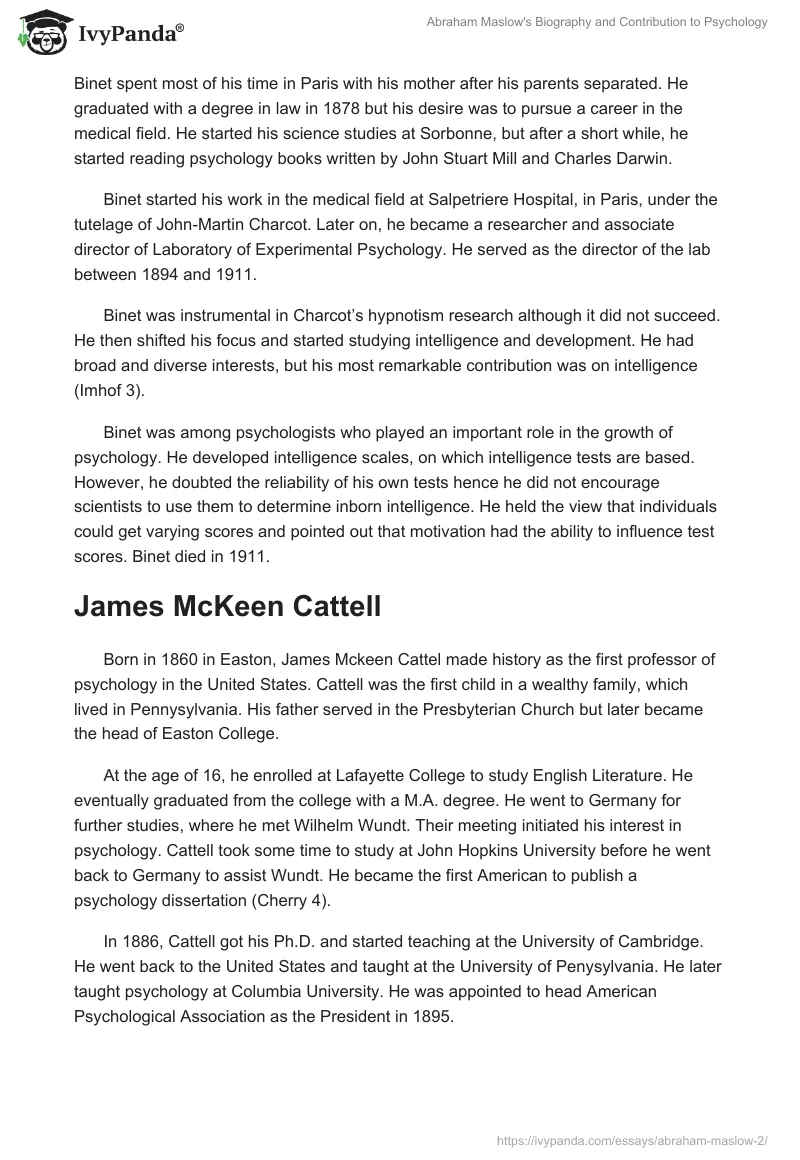 IvyPanda®

Abraham Maslow's Biography and Contribution to Psychology

Binet spent most of his time in Paris with his mother after his parents separated. He graduated with a degree in law in 1878 but his desire was to pursue a career in the medical field. He started his science studies at Sorbonne, but after a short while, he started reading psychology books written by John Stuart Mill and Charles Darwin.

Binet started his work in the medical field at Salpetriere Hospital, in Paris, under the tutelage of John-Martin Charcot. Later on, he became a researcher and associate director of Laboratory of Experimental Psychology. He served as the director of the lab between 1894 and 1911.

Binet was instrumental in Charcot's hypnotism research although it did not succeed. He then shifted his focus and started studying intelligence and development. He had broad and diverse interests, but his most remarkable contribution was on intelligence (Imhof 3).

Binet was among psychologists who played an important role in the growth of psychology. He developed intelligence scales, on which intelligence tests are based. However, he doubted the reliability of his own tests hence he did not encourage scientists to use them to determine inborn intelligence. He held the view that individuals could get varying scores and pointed out that motivation had the ability to influence test scores. Binet died in 1911.

James McKeen Cattell

Born in 1860 in Easton, James Mckeen Cattel made history as the first professor of psychology in the United States. Cattell was the first child in a wealthy family, which lived in Pennysylvania. His father served in the Presbyterian Church but later became the head of Easton College.

At the age of 16, he enrolled at Lafayette College to study English Literature. He eventually graduated from the college with a M.A. degree. He went to Germany for further studies, where he met Wilhelm Wundt. Their meeting initiated his interest in psychology. Cattell took some time to study at John Hopkins University before he went back to Germany to assist Wundt. He became the first American to publish a psychology dissertation (Cherry 4).

In 1886, Cattell got his Ph.D. and started teaching at the University of Cambridge. He went back to the United States and taught at the University of Penysylvania. He later taught psychology at Columbia University. He was appointed to head American Psychological Association as the President in 1895.

https://ivypanda.com/essays/abraham-maslow-2/